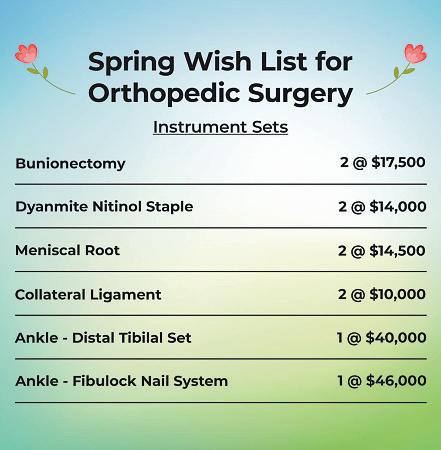 Spring Wish List for Orthopedic Surgery

Instrument Sets

Bunionectomy 2 @ $17,500

Dyanmite Nitinol Staple 2 @ $14,000

Meniscal Root 2 @ $14,500

Collateral Ligament 2 @ $10,000

Ankle - Distal Tibilal Set 1 @ $40,000

Ankle - Fibulock Nail System 1 @ $46,000